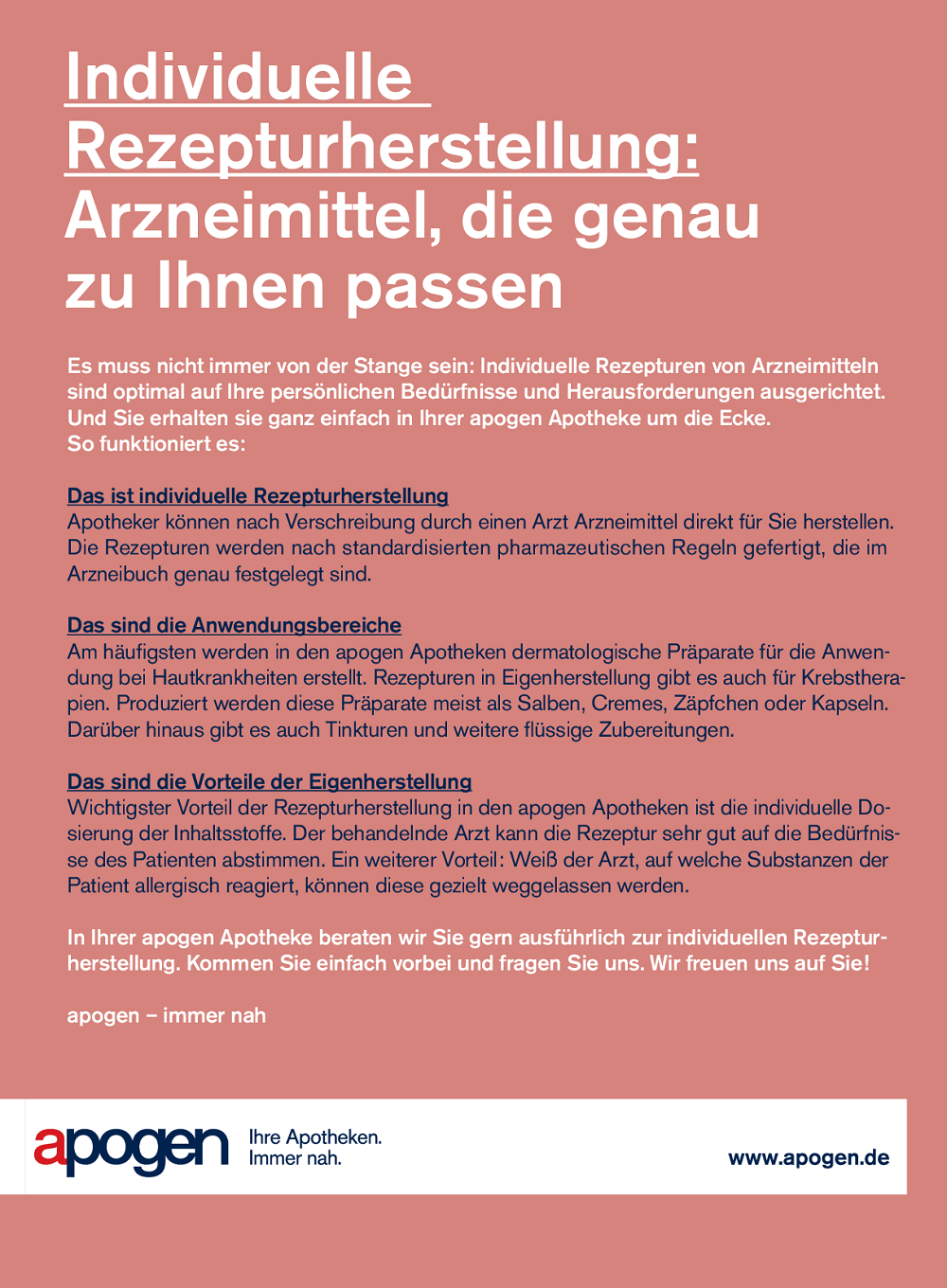 Individuelle Rezepturherstellung: Arzneimittel, die genau zu Ihnen passen

Es muss nicht immer von der Stange sein: Individuelle Rezepturen von Arzneimitteln sind optimal auf Ihre persönlichen Bedürfnisse und Herausforderungen ausgerichtet. Und Sie erhalten sie ganz einfach in Ihrer apogen Apotheke um die Ecke. So funktioniert es:

Das ist individuelle Rezepturherstellung
Apotheker können nach Verschreibung durch einen Arzt Arzneimittel direkt für Sie herstellen. Die Rezepturen werden nach standardisierten pharmazeutischen Regeln gefertigt, die im Arzneibuch genau festgelegt sind.

Das sind die Anwendungsbereiche
Am häufigsten werden in den apogen Apotheken dermatologische Präparate für die Anwendung bei Hautkrankheiten erstellt. Rezepturen in Eigenherstellung gibt es auch für Krebstherapien. Produziert werden diese Präparate meist als Salben, Cremes, Zäpfchen oder Kapseln. Darüber hinaus gibt es auch Tinkturen und weitere flüssige Zubereitungen.

Das sind die Vorteile der Eigenherstellung
Wichtigster Vorteil der Rezepturherstellung in den apogen Apotheken ist die individuelle Dosierung der Inhaltsstoffe. Der behandelnde Arzt kann die Rezeptur sehr gut auf die Bedürfnisse des Patienten abstimmen. Ein weiterer Vorteil: Weiß der Arzt, auf welche Substanzen der Patient allergisch reagiert, können diese gezielt weggelassen werden.

In Ihrer apogen Apotheke beraten wir Sie gern ausführlich zur individuellen Rezepturherstellung. Kommen Sie einfach vorbei und fragen Sie uns. Wir freuen uns auf Sie!

apogen – immer nah

apogen Ihre Apotheken. Immer nah.

www.apogen.de